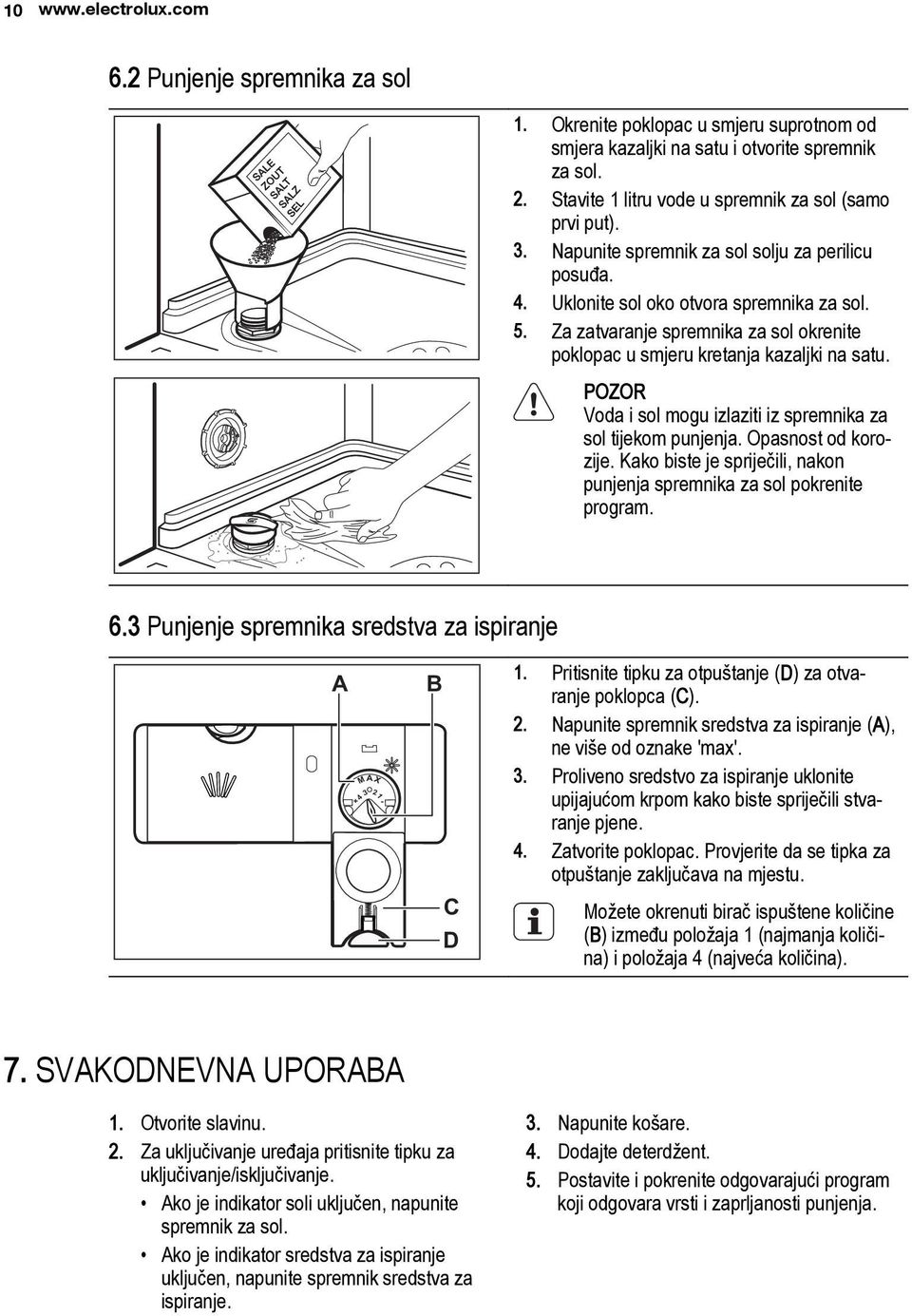 10 www.electrolux.com

6.2 Punjenje spremnika za sol

SALE
ZOUT
SALT
SALZ
SEL

1. Okrenite poklopac u smjeru suprotnom od smjera kazaljki na satu i otvorite spremnik za sol.
2. Stavite 1 litru vode u spremnik za sol (samo prvi put).
3. Napunite spremnik za sol solju za perilicu posuđa.
4. Uklonite sol oko otvora spremnika za sol.
5. Za zatvaranje spremnika za sol okrenite poklopac u smjeru kretanja kazaljki na satu.

POZOR
Voda i sol mogu izlaziti iz spremnika za sol tijekom punjenja. Opasnost od korozije. Kako biste je spriječili, nakon punjenja spremnika za sol pokrenite program.

6.3 Punjenje spremnika sredstva za ispiranje

A B
MAX
4 3 2 1
C
D

1. Pritisnite tipku za otpuštanje (D) za otvaranje poklopca (C).
2. Napunite spremnik sredstva za ispiranje (A), ne više od oznake 'max'.
3. Proliveno sredstvo za ispiranje uklonite upijajućom krpom kako biste spriječili stvaranje pjene.
4. Zatvorite poklopac. Provjerite da se tipka za otpuštanje zaključava na mjestu.

Možete okrenuti birač ispuštene količine (B) između položaja 1 (najmanja količina) i položaja 4 (najveća količina).

7. SVAKODNEVNA UPORABA

1. Otvorite slavinu.
2. Za uključivanje uređaja pritisnite tipku za uključivanje/isključivanje.
• Ako je indikator soli uključen, napunite spremnik za sol.
• Ako je indikator sredstva za ispiranje uključen, napunite spremnik sredstva za ispiranje.

3. Napunite košare.
4. Dodajte deterdžent.
5. Postavite i pokrenite odgovarajući program koji odgovara vrsti i zaprljanosti punjenja.